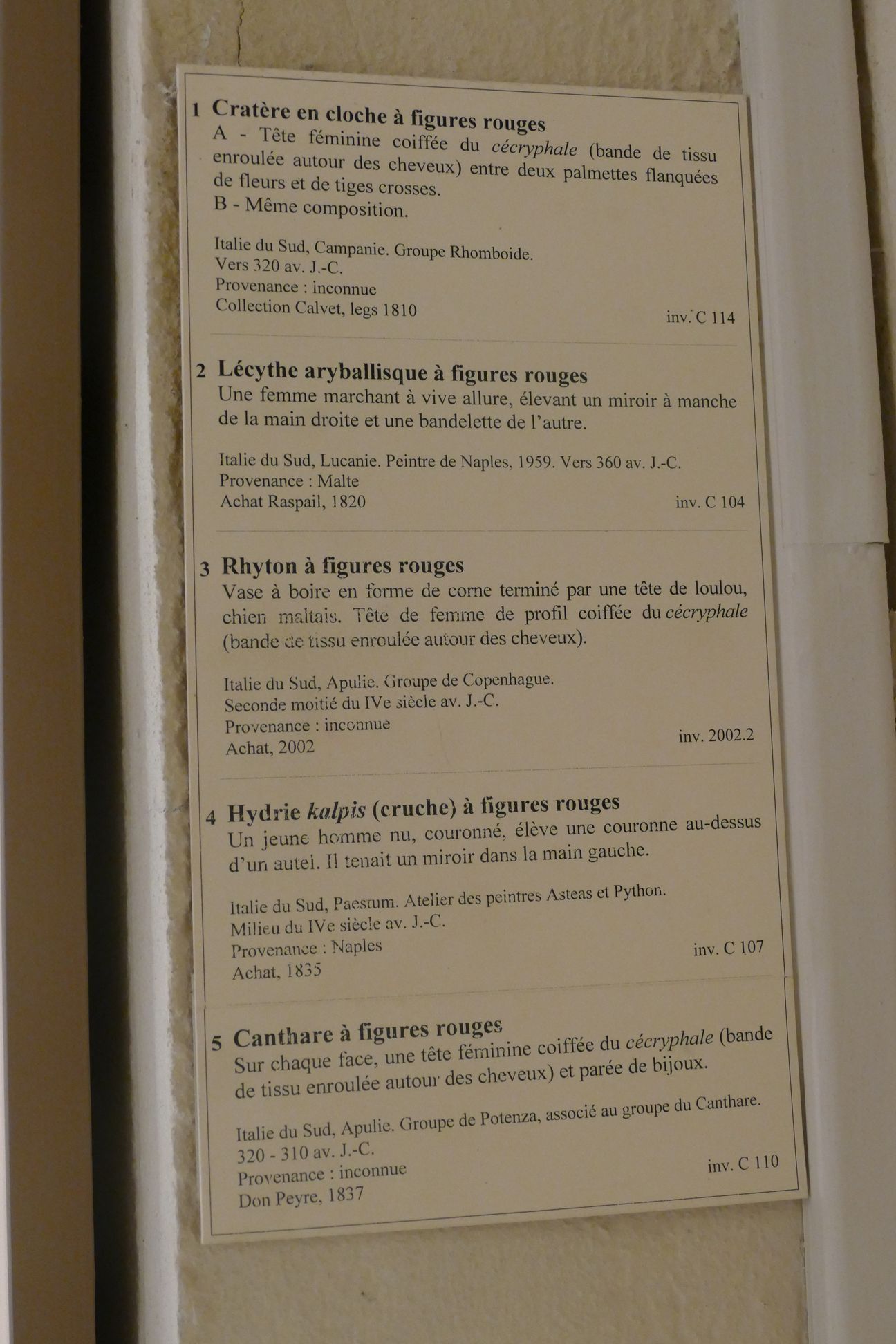 1 Cratère en cloche à figures rouges
A - Tête féminine coiffée du cécryphale (bande de tissu enroulée autour des cheveux) entre deux palmettes flanquées de fleurs et de tiges crosses.
B - Même composition.

Italie du Sud, Campanie. Groupe Rhomboide.
Vers 320 av. J.-C.
Provenance : inconnue
Collection Calvet, legs 1810
inv. C 114

2 Lécythe aryballisque à figures rouges
Une femme marchant à vive allure, élevant un miroir à manche de la main droite et une bandelette de l'autre.

Italie du Sud, Lucanie. Peintre de Naples, 1959. Vers 360 av. J.-C.
Provenance : Malte
Achat Raspail, 1820
inv. C 104

3 Rhyton à figures rouges
Vase à boire en forme de corne terminé par une tête de loulou, chien maltais. Tête de femme de profil coiffée du cécryphale (bande de tissu enroulée autour des cheveux).

Italie du Sud, Apulie. Groupe de Copenhague.
Seconde moitié du IVe siècle av. J.-C.
Provenance : inconnue
Achat, 2002
inv. 2002.2

4 Hydrie kalpis (cruche) à figures rouges
Un jeune homme nu, couronné, élève une couronne au-dessus d'un autel. Il tenait un miroir dans la main gauche.

Italie du Sud, Paestum. Atelier des peintres Asteas et Python.
Milieu du IVe siècle av. J.-C.
Provenance : Naples
Achat, 1835
inv. C 107

5 Canthare à figures rouges
Sur chaque face, une tête féminine coiffée du cécryphale (bande de tissu enroulée autour des cheveux) et parée de bijoux.

Italie du Sud, Apulie. Groupe de Potenza, associé au groupe du Canthare.
320 - 310 av. J.-C.
Provenance : inconnue
Don Peyre, 1837
inv. C 110